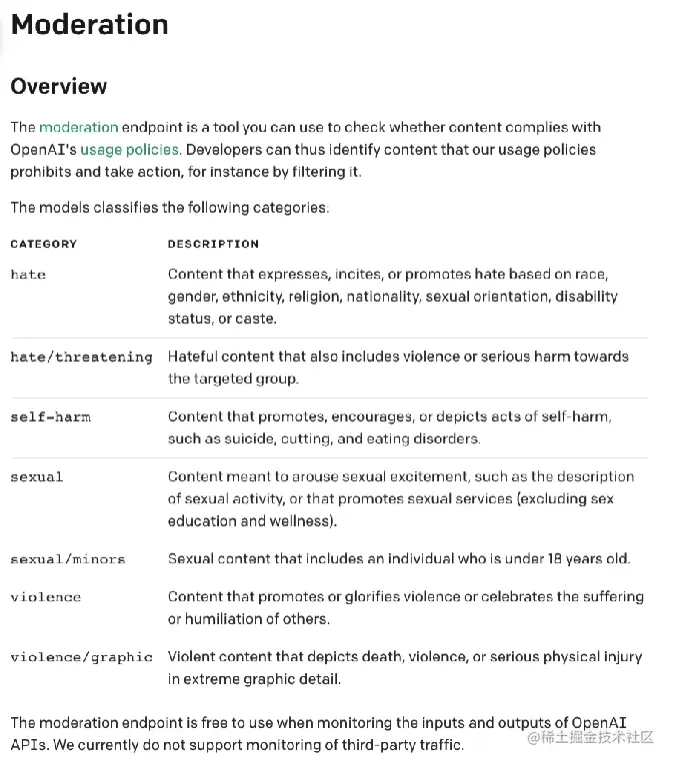 Moderation

Overview

The moderation endpoint is a tool you can use to check whether content complies with OpenAI's usage policies. Developers can thus identify content that our usage policies prohibits and take action, for instance by filtering it.

The models classifies the following categories:

| CATEGORY | DESCRIPTION |
|---|---|
| hate | Content that expresses, incites, or promotes hate based on race, gender, ethnicity, religion, nationality, sexual orientation, disability status, or caste. |
| hate/threatening | Hateful content that also includes violence or serious harm towards the targeted group. |
| self-harm | Content that promotes, encourages, or depicts acts of self-harm, such as suicide, cutting, and eating disorders. |
| sexual | Content meant to arouse sexual excitement, such as the description of sexual activity, or that promotes sexual services (excluding sex education and wellness). |
| sexual/minors | Sexual content that includes an individual who is under 18 years old. |
| violence | Content that promotes or glorifies violence or celebrates the suffering or humiliation of others. |
| violence/graphic | Violent content that depicts death, violence, or serious physical injury in extreme graphic detail. |

The moderation endpoint is free to use when monitoring the inputs and outputs of OpenAI APIs. We currently do not support monitoring of third-party traffic.

@稀土掘金技术社区